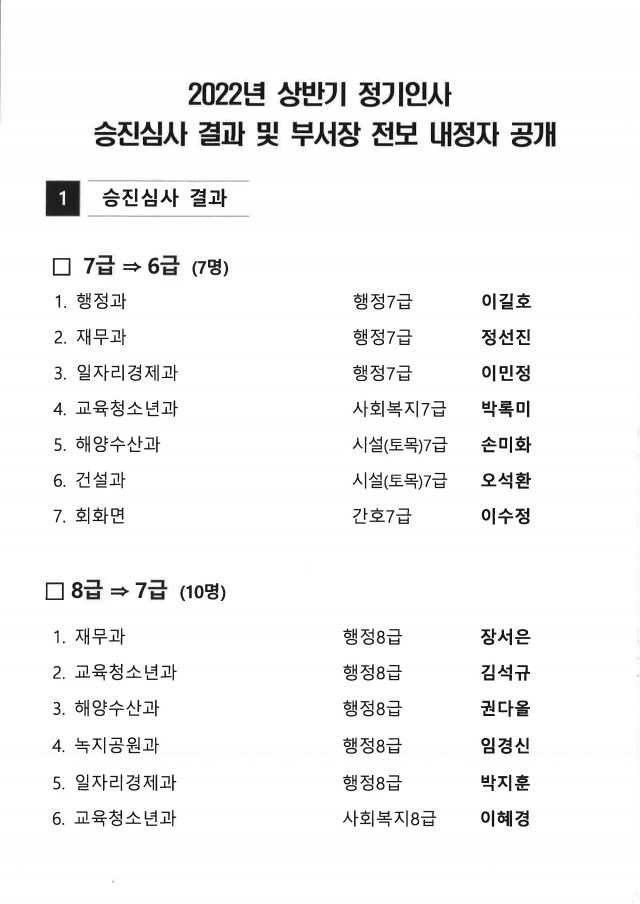 2022년 상반기 정기인사
승진심사 결과 및 부서장 전보 내정자 공개

1 승진심사 결과

□ 7급 ⇒ 6급 (7명)

1. 행정과 행정7급 이길호
2. 재무과 행정7급 정선진
3. 일자리경제과 행정7급 이민정
4. 교육청소년과 사회복지7급 박록미
5. 해양수산과 시설(토목)7급 손미화
6. 건설과 시설(토목)7급 오석환
7. 회화면 간호7급 이수정

□ 8급 ⇒ 7급 (10명)

1. 재무과 행정8급 장서은
2. 교육청소년과 행정8급 김석규
3. 해양수산과 행정8급 권다올
4. 녹지공원과 행정8급 임경신
5. 일자리경제과 행정8급 박지훈
6. 교육청소년과 사회복지8급 이혜경